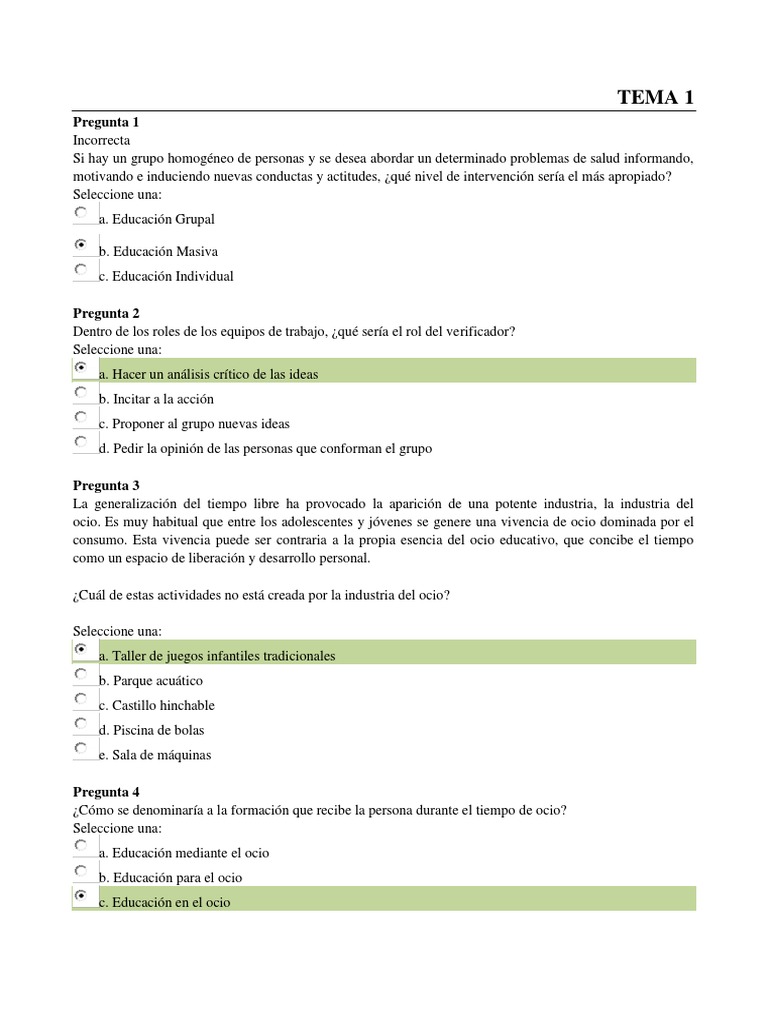 TEMA 1

Pregunta 1
Incorrecta
Si hay un grupo homogéneo de personas y se desea abordar un determinado problemas de salud informando, motivando e induciendo nuevas conductas y actitudes, ¿qué nivel de intervención sería el más apropiado?
Seleccione una:
a. Educación Grupal
b. Educación Masiva
c. Educación Individual

Pregunta 2
Dentro de los roles de los equipos de trabajo, ¿qué sería el rol del verificador?
Seleccione una:
a. Hacer un análisis crítico de las ideas
b. Incitar a la acción
c. Proponer al grupo nuevas ideas
d. Pedir la opinión de las personas que conforman el grupo

Pregunta 3
La generalización del tiempo libre ha provocado la aparición de una potente industria, la industria del ocio. Es muy habitual que entre los adolescentes y jóvenes se genere una vivencia de ocio dominada por el consumo. Esta vivencia puede ser contraria a la propia esencia del ocio educativo, que concibe el tiempo como un espacio de liberación y desarrollo personal.

¿Cuál de estas actividades no está creada por la industria del ocio?

Seleccione una:
a. Taller de juegos infantiles tradicionales
b. Parque acuático
c. Castillo hinchable
d. Piscina de bolas
e. Sala de máquinas

Pregunta 4
¿Cómo se denominaría a la formación que recibe la persona durante el tiempo de ocio?
Seleccione una:
a. Educación mediante el ocio
b. Educación para el ocio
c. Educación en el ocio